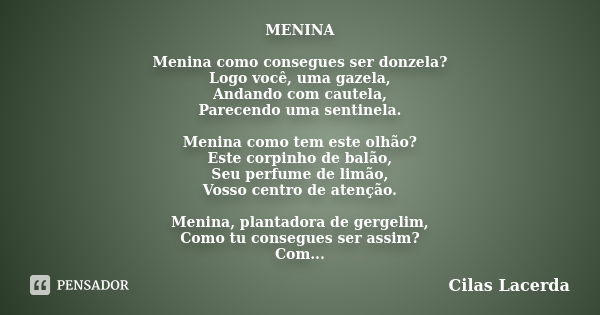 MENINA

Menina como consegues ser donzela?
Logo você, uma gazela,
Andando com cautela,
Parecendo uma sentinela.

Menina como tem este olhão?
Este corpinho de balão,
Seu perfume de limão,
Vosso centro de atenção.

Menina, plantadora de gergelim,
Como tu consegues ser assim?
Com...

PENSADOR

Cilas Lacerda